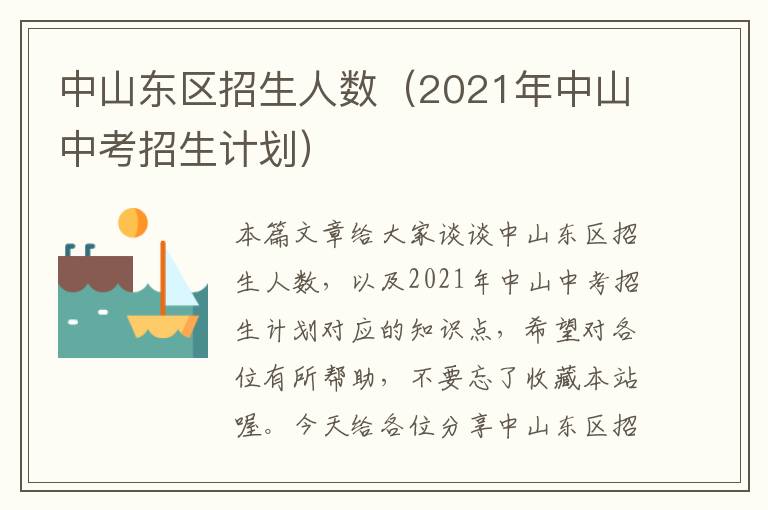 中山东区招生人数（2021年中山中考招生计划）

本篇文章给大家谈谈中山东区招生人数，以及2021年中山中考招生计划对应的知识点，希望对各位有所帮助，不要忘了收藏本站喔。今天给各位分享中山东区招